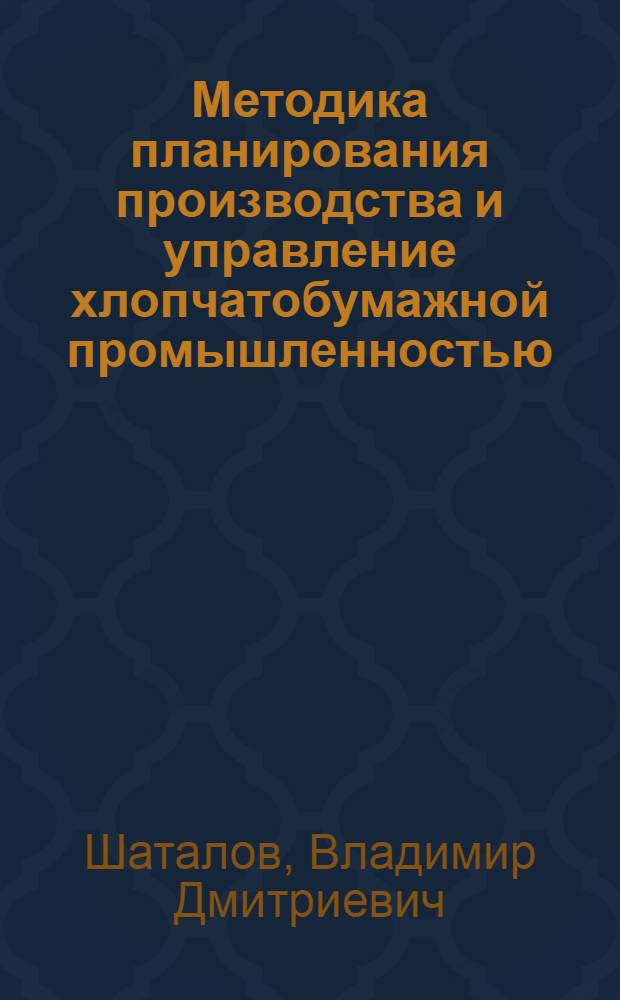 Методика планирования производства и управление хлопчатобумажной промышленностью

Шаталов, Владимир Дмитриевич